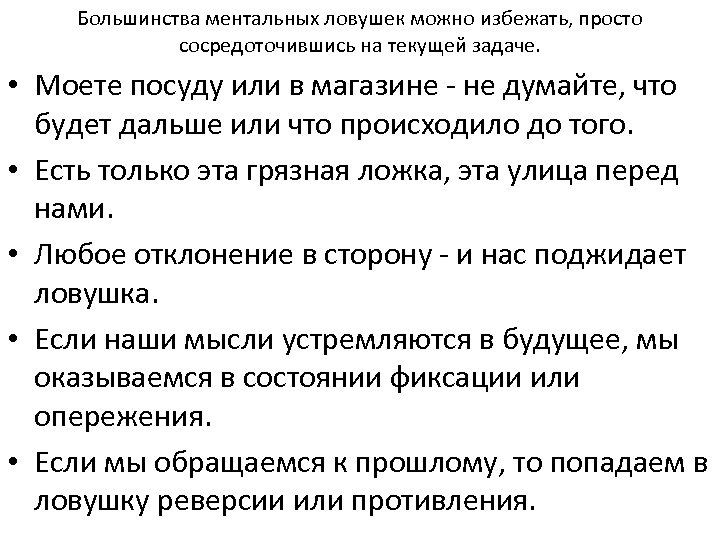 Большинства ментальных ловушек можно избежать, просто сосредоточившись на текущей задаче.

• Моете посуду или в магазине - не думайте, что будет дальше или что происходило до того.
• Есть только эта грязная ложка, эта улица перед нами.
• Любое отклонение в сторону - и нас поджидает ловушка.
• Если наши мысли устремляются в будущее, мы оказываемся в состоянии фиксации или опережения.
• Если мы обращаемся к прошлому, то попадаем в ловушку реверсии или противления.